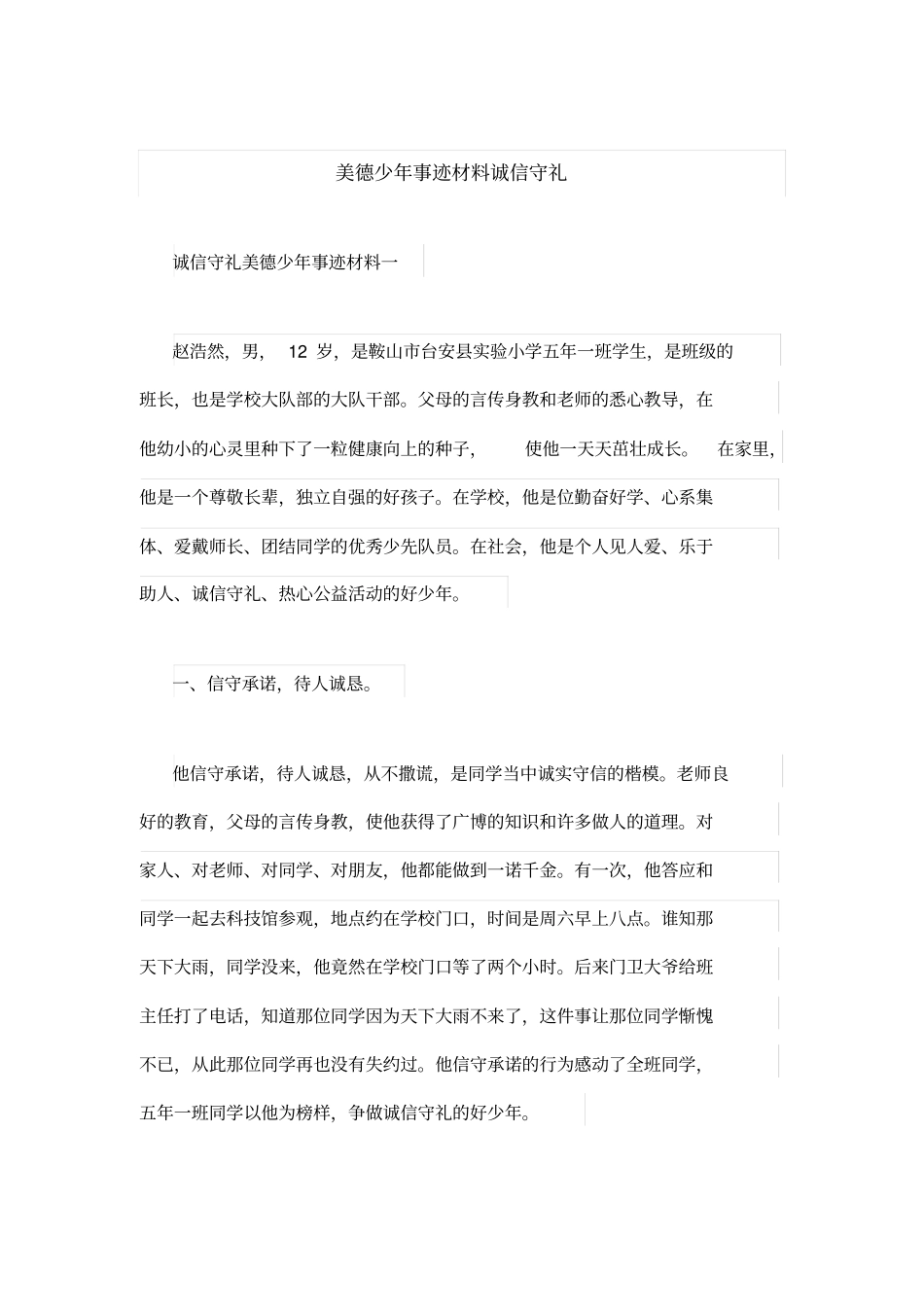 美德少年事迹材料诚信守礼

诚信守礼美德少年事迹材料一

赵浩然，男， 12 岁，是鞍山市台安县实验小学五年一班学生，是班级的班长，也是学校大队部的大队干部。父母的言传身教和老师的悉心教导，在他幼小的心灵里种下了一粒健康向上的种子， 使他一天天茁壮成长。 在家里，他是一个尊敬长辈，独立自强的好孩子。在学校，他是位勤奋好学、心系集体、爱戴师长、团结同学的优秀少先队员。在社会，他是个人见人爱、乐于助人、诚信守礼、热心公益活动的好少年。

一、信守承诺，待人诚恳。

他信守承诺，待人诚恳，从不撒谎，是同学当中诚实守信的楷模。老师良好的教育，父母的言传身教，使他获得了广博的知识和许多做人的道理。对家人、对老师、对同学、对朋友，他都能做到一诺千金。有一次，他答应和同学一起去科技馆参观，地点约在学校门口，时间是周六早上八点。谁知那天下大雨，同学没来，他竟然在学校门口等了两个小时。后来门卫大爷给班主任打了电话，知道那位同学因为天下大雨不来了，这件事让那位同学惭愧不已，从此那位同学再也没有失约过。他信守承诺的行为感动了全班同学，五年一班同学以他为榜样，争做诚信守礼的好少年。